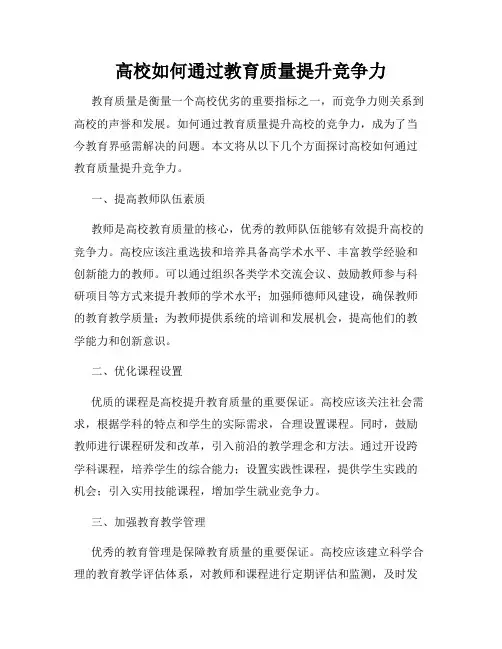 高校如何通过教育质量提升竞争力

教育质量是衡量一个高校优劣的重要指标之一，而竞争力则关系到高校的声誉和发展。如何通过教育质量提升高校的竞争力，成为了当今教育界亟需解决的问题。本文将从以下几个方面探讨高校如何通过教育质量提升竞争力。

一、提高教师队伍素质

教师是高校教育质量的核心，优秀的教师队伍能够有效提升高校的竞争力。高校应该注重选拔和培养具备高学术水平、丰富教学经验和创新能力的教师。可以通过组织各类学术交流会议、鼓励教师参与科研项目等方式来提升教师的学术水平；加强师德师风建设，确保教师的教育教学质量；为教师提供系统的培训和发展机会，提高他们的教学能力和创新意识。

二、优化课程设置

优质的课程是高校提升教育质量的重要保证。高校应该关注社会需求，根据学科的特点和学生的实际需求，合理设置课程。同时，鼓励教师进行课程研发和改革，引入前沿的教学理念和方法。通过开设跨学科课程，培养学生的综合能力；设置实践性课程，提供学生实践的机会；引入实用技能课程，增加学生就业竞争力。

三、加强教育教学管理

优秀的教育管理是保障教育质量的重要保证。高校应该建立科学合理的教育教学评估体系，对教师和课程进行定期评估和监测，及时发